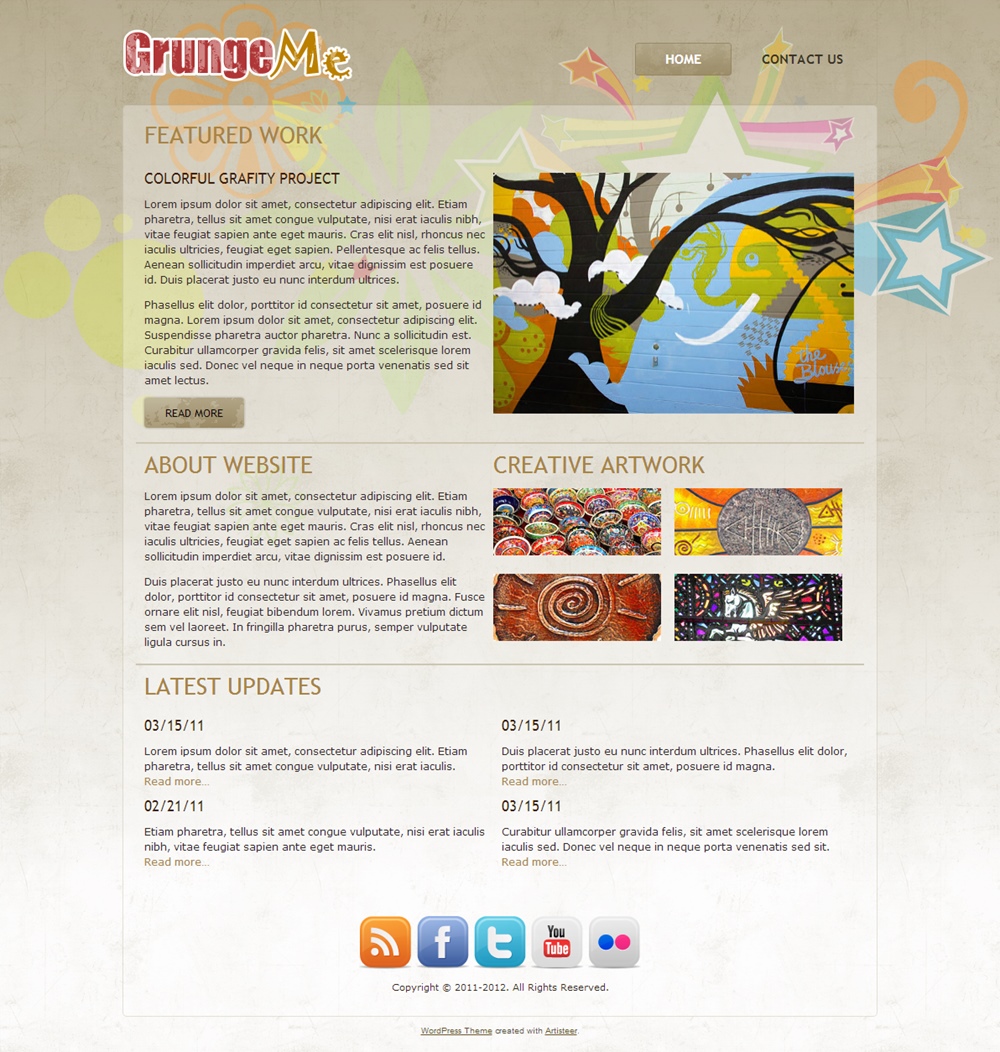 GrungeMe

HOME
CONTACT US

FEATURED WORK

COLORFUL GRAFITY PROJECT

Lorem ipsum dolor sit amet, consectetur adipiscing elit. Etiam pharetra, tellus sit amet congue vulputate, nisi erat iaculis nibh, vitae feugiat sapien ante eget mauris. Cras elit nisl, rhoncus nec iaculis ultricies, feugiat eget sapien. Pellentesque ac felis tellus. Aenean sollicitudin imperdiet arcu, vitae dignissim est posuere id. Duis placerat justo eu nunc interdum ultrices.

Phasellus elit dolor, porttitor id consectetur sit amet, posuere id magna. Lorem ipsum dolor sit amet, consectetur adipiscing elit. Suspendisse pharetra auctor pharetra. Nunc a sollicitudin est. Curabitur ullamcorper gravida felis, sit amet scelerisque lorem iaculis sed. Donec vel neque in neque porta venenatis sed sit amet lectus.

READ MORE

ABOUT WEBSITE

Lorem ipsum dolor sit amet, consectetur adipiscing elit. Etiam pharetra, tellus sit amet congue vulputate, nisi erat iaculis nibh, vitae feugiat sapien ante eget mauris. Cras elit nisl, rhoncus nec iaculis ultricies, feugiat eget sapien ac felis tellus. Aenean sollicitudin imperdiet arcu, vitae dignissim est posuere id.

Duis placerat justo eu nunc interdum ultrices. Phasellus elit dolor, porttitor id consectetur sit amet, posuere id magna. Fusce ornare elit nisl, feugiat bibendum lorem. Vivamus pretium dictum sem vel laoreet. In fringilla pharetra purus, semper vulputate ligula cursus in.

CREATIVE ARTWORK

LATEST UPDATES

03/15/11

Lorem ipsum dolor sit amet, consectetur adipiscing elit. Etiam pharetra, tellus sit amet congue vulputate, nisi erat iaculis.
Read more...

02/21/11

Etiam pharetra, tellus sit amet congue vulputate, nisi erat iaculis nibh, vitae feugiat sapien ante eget mauris.
Read more...

03/15/11

Duis placerat justo eu nunc interdum ultrices. Phasellus elit dolor, porttitor id consectetur sit amet, posuere id magna.
Read more...

03/15/11

Curabitur ullamcorper gravida felis, sit amet scelerisque lorem iaculis sed. Donec vel neque in neque porta venenatis sed sit.
Read more...

You Tube

Copyright © 2011-2012. All Rights Reserved.

WordPress Theme created with Artisteer.